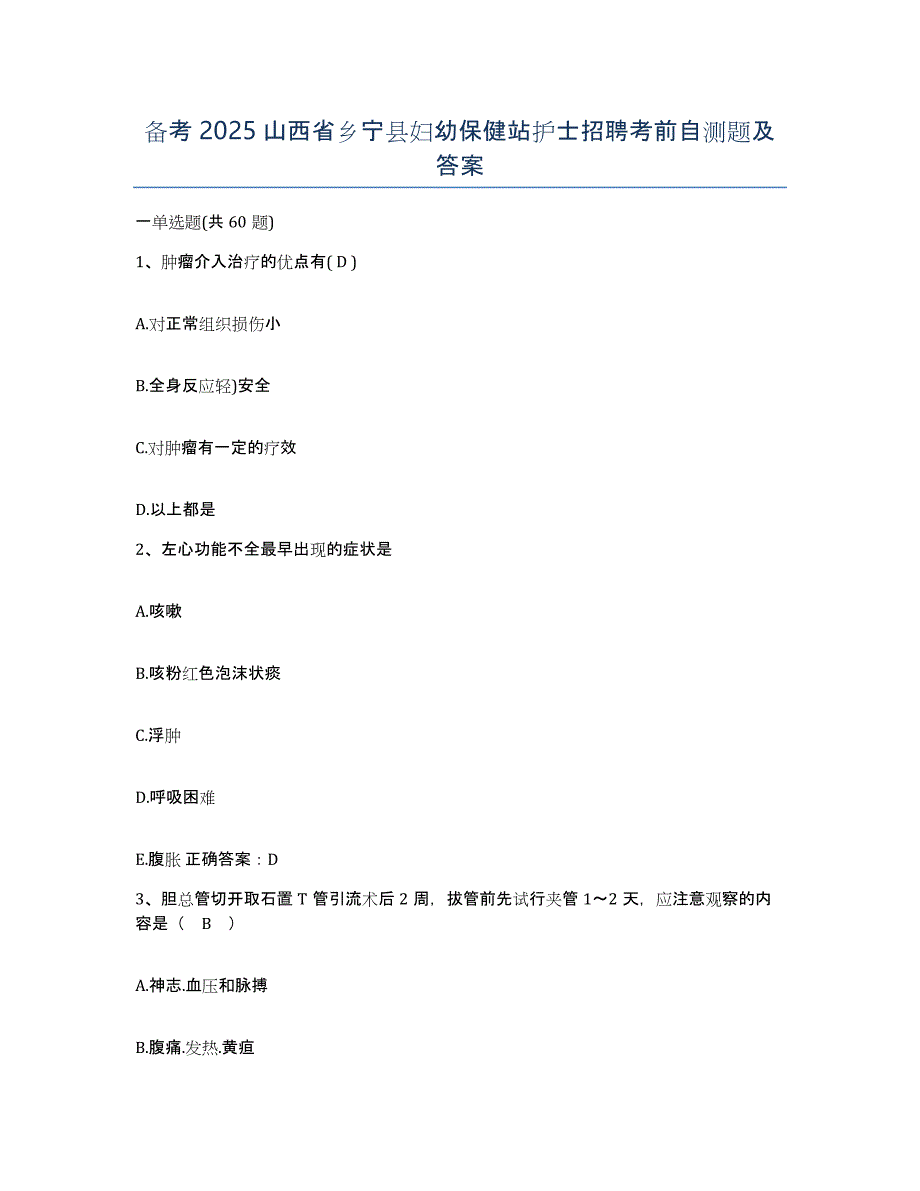 备考 2025 山西省乡宁县妇幼保健站护士招聘考前自测题及答案

一单选题(共 60 题)

1、肿瘤介入治疗的优点有( D )

A.对正常组织损伤小

B.全身反应轻)安全

C.对肿瘤有一定的疗效

D.以上都是

2、左心功能不全最早出现的症状是

A.咳嗽

B.咳粉红色泡沫状痰

C.浮肿

D.呼吸困难

E.腹胀 正确答案：D

3、胆总管切开取石置 T 管引流术后 2 周，拔管前先试行夹管 1～2 天，应注意观察的内容是（　B　）

A.神志.血压和脉搏

B.腹痛.发热.黄疸